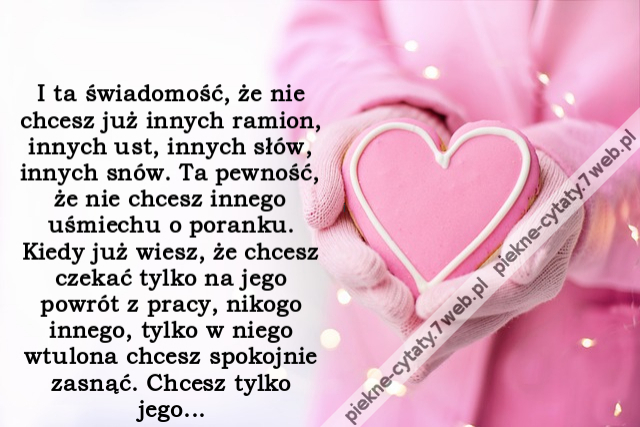 I ta świadomość, że nie chcesz już innych ramion, innych ust, innych słów, innych snów. Ta pewność, że nie chcesz innego uśmiechu o poranku. Kiedy już wiesz, że chcesz czekać tylko na jego powrót z pracy, nikogo innego, tylko w niego wtulona chcesz spokojnie zasnąć. Chcesz tylko jego...

piekne-cytaty.7web.pl piekne-cytaty.7web.pl